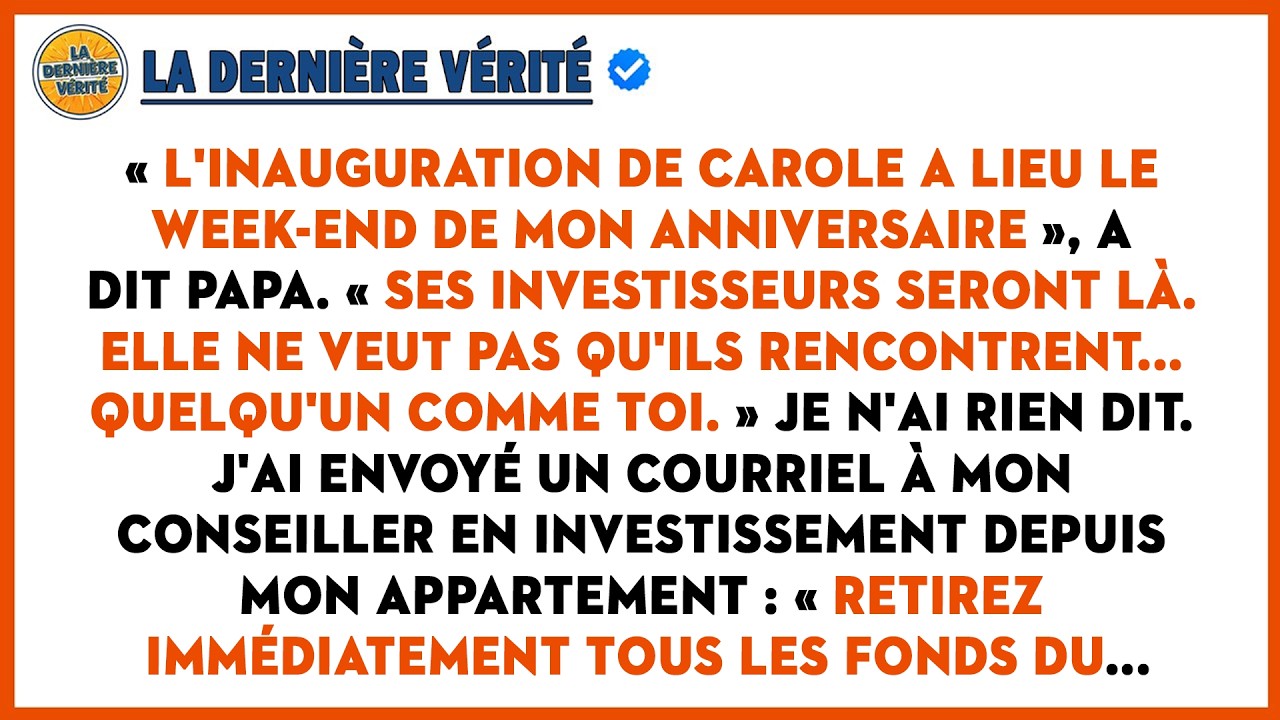 LA DERNIÈRE VÉRITÉ

LA DERNIÈRE VÉRITÉ

« L'INAUGURATION DE CAROLE A LIEU LE WEEK-END DE MON ANNIVERSAIRE », A DIT PAPA. « SES INVESTISSEURS SERONT LÀ. ELLE NE VEUT PAS QU'ILS RENCONTRENT... QUELQU'UN COMME TOI. » JE N'AI RIEN DIT. J'AI ENVOYÉ UN COURRIEL À MON CONSEILLER EN INVESTISSEMENT DEPUIS MON APPARTEMENT : « RETIREZ IMMÉDIATEMENT TOUS LES FONDS DU...